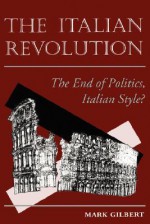 THE ITALIAN REVOLUTION

The End of Politics, Italian Style?

MARK GILBERT